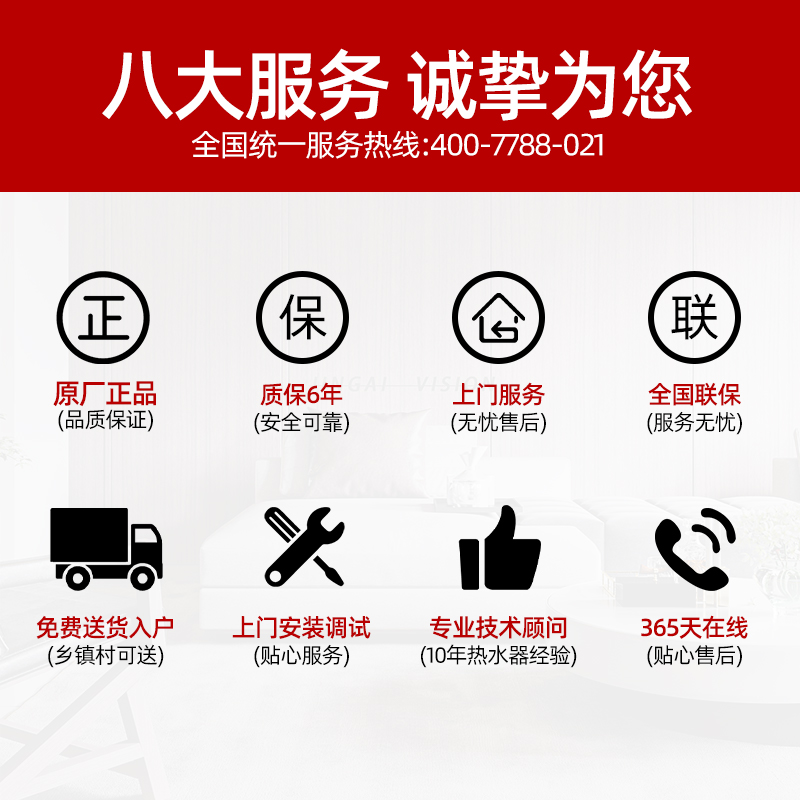 八大服务 诚挚为您
全国统一服务热线:400-7788-021

正
原厂正品
(品质保证)

保
质保6年
(安全可靠)

上门服务
(无忧售后)

联
全国联保
(服务无忧)

免费送货入户
(乡镇村可送)

上门安装调试
(贴心服务)

专业技术顾问
(10年热水器经验)

365天在线
(贴心售后)